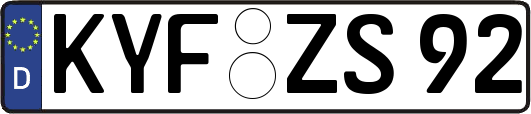 D KYF ZS 92